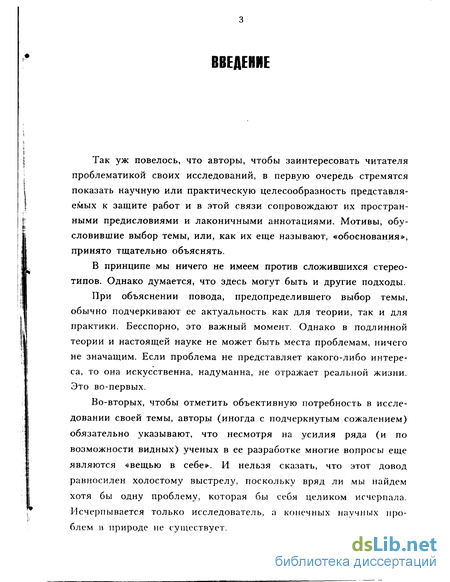 3

ВВЕДЕНИЕ

Так уж повелось, что авторы, чтобы заинтересовать читателя проблематикой своих исследований, в первую очередь стремятся показать научную или практическую целесообразность представляемых к защите работ и в этой связи сопровождают их пространными предисловиями и лаконичными аннотациями. Мотивы, обусловившие выбор темы, или, как их еще называют, «обоснования», принято тщательно объяснять.

В принципе мы ничего не имеем против сложившихся стереотипов. Однако думается, что здесь могут быть и другие подходы.

При объяснении повода, предопределившего выбор темы, обычно подчеркивают ее актуальность как для теории, так и для практики. Бесспорно, это важный момент. Однако в подлинной теории и настоящей науке не может быть места проблемам, ничего не значащим. Если проблема не представляет какого-либо интереса, то она искусственна, надуманна, не отражает реальной жизни. Это во-первых.

Во-вторых, чтобы отметить объективную потребность в исследовании своей темы, авторы (иногда с подчеркнутым сожалением) обязательно указывают, что несмотря на усилия ряда (и по возможности видных) ученых в ее разработке многие вопросы еще являются «вещью в себе». И нельзя сказать, что этот довод равносилен холостому выстрелу, поскольку вряд ли мы найдем хотя бы одну проблему, которая бы себя целиком исчерпала. Исчерпывается только исследователь, а конечных научных проблем в природе не существует.

dsLib.net
библиотека диссертаций